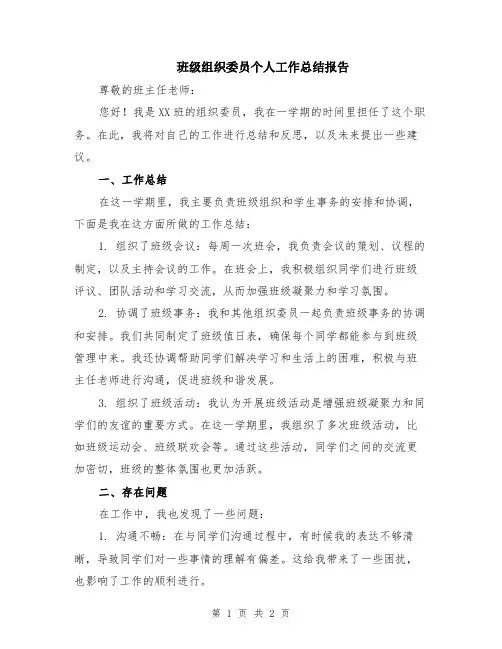 班级组织委员个人工作总结报告

尊敬的班主任老师：

您好！我是XX班的组织委员，我在一学期的时间里担任了这个职务。在此，我将对自己的工作进行总结和反思，以及未来提出一些建议。

一、工作总结

在这一学期里，我主要负责班级组织和学生事务的安排和协调，下面是我在这方面所做的工作总结：

1. 组织了班级会议：每周一次班会，我负责会议的策划、议程的制定，以及主持会议的工作。在班会上，我积极组织同学们进行班级评议、团队活动和学习交流，从而加强班级凝聚力和学习氛围。

2. 协调了班级事务：我和其他组织委员一起负责班级事务的协调和安排。我们共同制定了班级值日表，确保每个同学都能参与到班级管理中来。我还协调帮助同学们解决学习和生活上的困难，积极与班主任老师进行沟通，促进班级和谐发展。

3. 组织了班级活动：我认为开展班级活动是增强班级凝聚力和同学们的友谊的重要方式。在这一学期里，我组织了多次班级活动，比如班级运动会、班级联欢会等。通过这些活动，同学们之间的交流更加密切，班级的整体氛围也更加活跃。

二、存在问题

在工作中，我也发现了一些问题：

1. 沟通不畅：在与同学们沟通过程中，有时候我的表达不够清晰，导致同学们对一些事情的理解有偏差。这给我带来了一些困扰，也影响了工作的顺利进行。

第 1 页 共 2 页